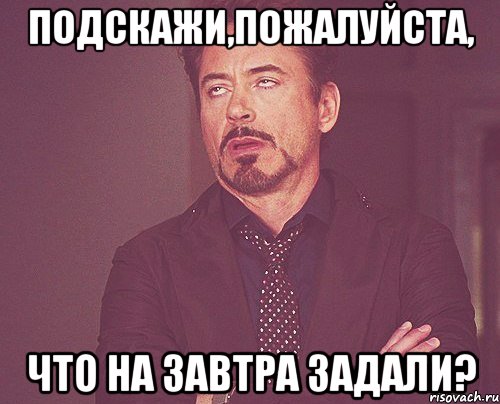 ПОДСКАЖИ,ПОЖАЛУЙСТА,

ЧТО НА ЗАВТРА ЗАДАЛИ?

risovach.ru